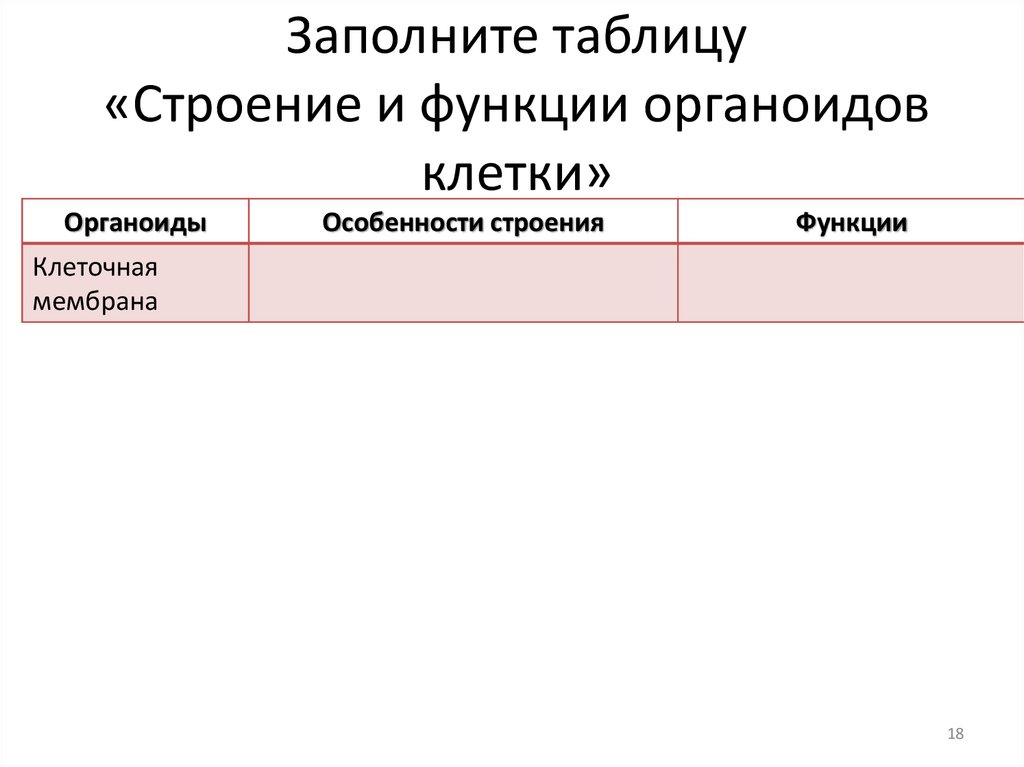 Заполните таблицу «Строение и функции органоидов клетки»

| Органоиды | Особенности строения | Функции |
|---|---|---|
| Клеточная мембрана | | |

18